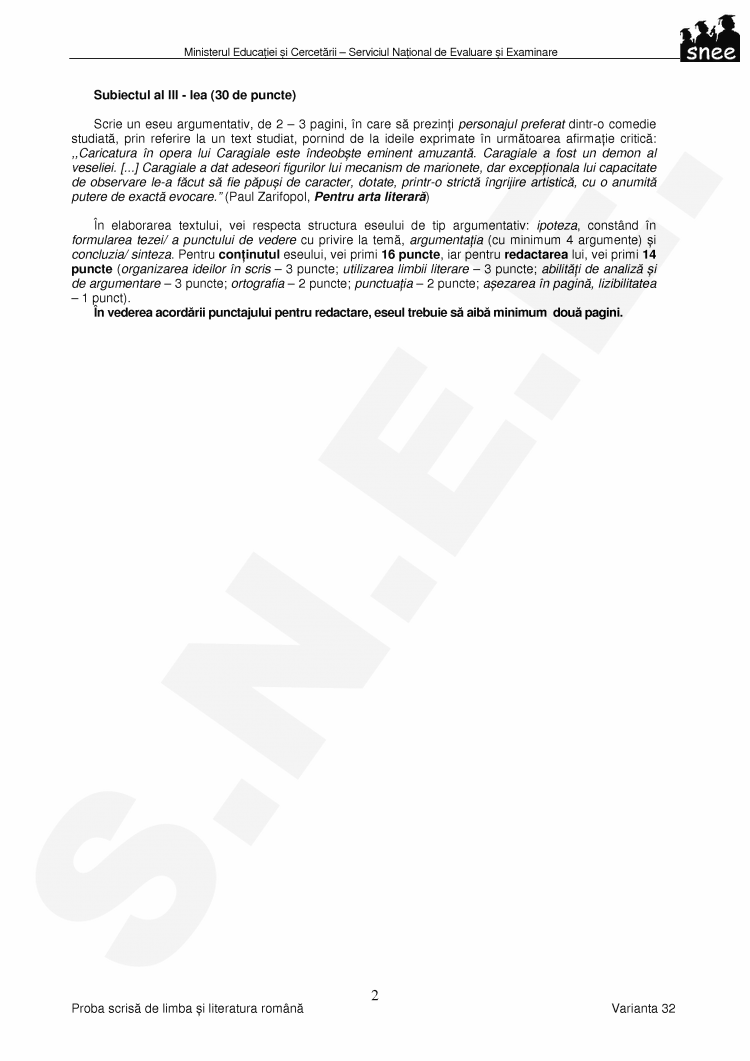 Ministerul Educației și Cercetării – Serviciul Național de Evaluare și Examinare

snee

Subiectul al III - lea (30 de puncte)

Scrie un eseu argumentativ, de 2 – 3 pagini, în care să prezinți personajul preferat dintr-o comedie studiată, prin referire la un text studiat, pornind de la ideile exprimate în următoarea afirmație critică: „Caricatura în opera lui Caragiale este îndeobște eminent amuzantă. Caragiale a fost un demon al veseliei. [...] Caragiale a dat adeseori figurilor lui mecanism de marionete, dar excepționala lui capacitate de observare le-a făcut să fie păpuși de caracter, dotate, printr-o strictă îngrijire artistică, cu o anumită putere de exactă evocare." (Paul Zarifopol, Pentru arta literară)

În elaborarea textului, vei respecta structura eseului de tip argumentativ: ipoteza, constând în formularea tezei/ a punctului de vedere cu privire la temă, argumentația (cu minimum 4 argumente) și concluzia/ sinteza. Pentru conținutul eseului, vei primi 16 puncte, iar pentru redactarea lui, vei primi 14 puncte (organizarea ideilor în scris – 3 puncte; utilizarea limbii literare – 3 puncte; abilități de analiză și de argumentare – 3 puncte; ortografia – 2 puncte; punctuația – 2 puncte; așezarea în pagină, lizibilitatea – 1 punct).
În vederea acordării punctajului pentru redactare, eseul trebuie să aibă minimum două pagini.

S.N.E.E.

2

Proba scrisă de limba și literatura română

Varianta 32